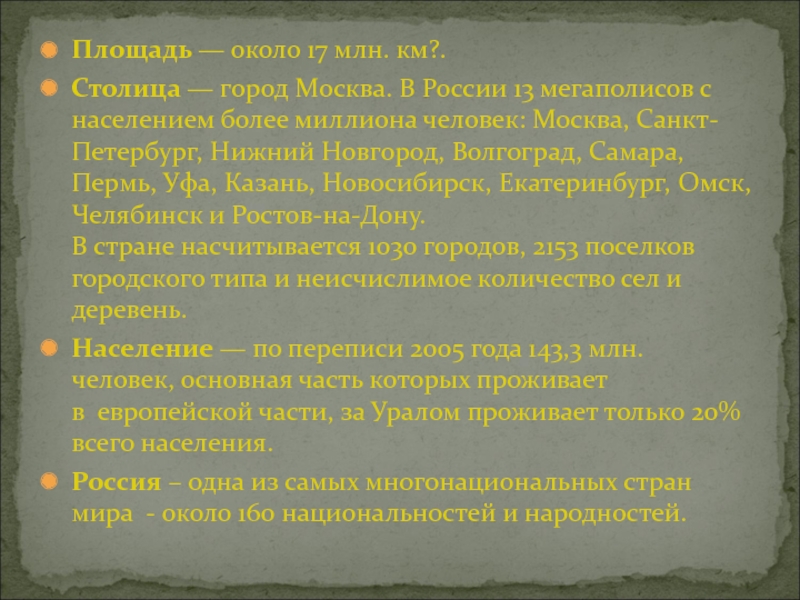 • Площадь — около 17 млн. км?.

• Столица — город Москва. В России 13 мегаполисов с населением более миллиона человек: Москва, Санкт-Петербург, Нижний Новгород, Волгоград, Самара, Пермь, Уфа, Казань, Новосибирск, Екатеринбург, Омск, Челябинск и Ростов-на-Дону.
В стране насчитывается 1030 городов, 2153 поселков городского типа и неисчислимое количество сел и деревень.

• Население — по переписи 2005 года 143,3 млн. человек, основная часть которых проживает в европейской части, за Уралом проживает только 20% всего населения.

• Россия – одна из самых многонациональных стран мира - около 160 национальностей и народностей.